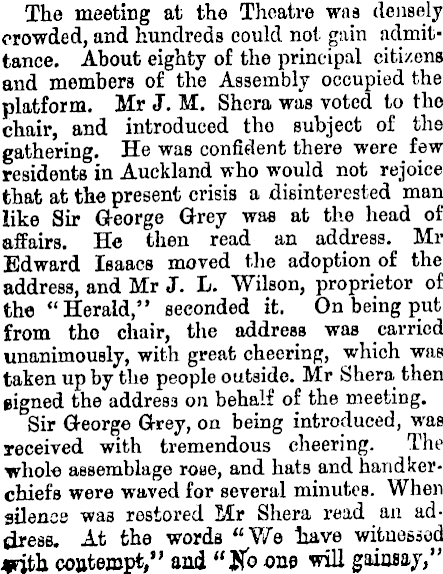 The meeting at the Theatre was densely crowded, and hundreds could not gain admittance. About eighty of the principal citizens and members of the Assembly occupied the platform. Mr J. M. Shera was voted to the chair, and introduced the subject of the gathering. He was confident there were few residents in Auckland who would not rejoice that at the present crisis a disinterested man like Sir George Grey was at the head of affairs. He then read an address. Mr Edward Isaacs moved the adoption of the address, and Mr J. L. Wilson, proprietor of the "Herald," seconded it. On being put from the chair, the address was carried unanimously, with great cheering, which was taken up by the people outside. Mr Shera then signed the address on behalf of the meeting.

Sir George Grey, on being introduced, was received with tremendous cheering. The whole assemblage rose, and hats and handkerchiefs were waved for several minutes. When silence was restored Mr Shera read an address. At the words "We have witnessed with contempt," and "No one will gainsay,"